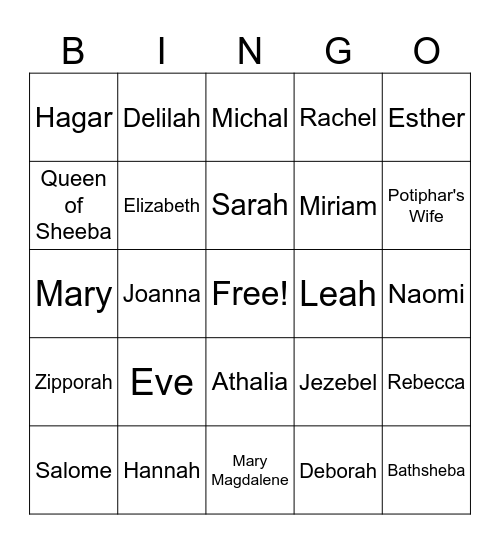 | B | I | N | G | O |
|---|---|---|---|---|
| Hagar | Delilah | Michal | Rachel | Esther |
| Queen of Sheeba | Elizabeth | Sarah | Miriam | Potiphar's Wife |
| Mary | Joanna | Free! | Leah | Naomi |
| Zipporah | Eve | Athalia | Jezebel | Rebecca |
| Salome | Hannah | Mary Magdalene | Deborah | Bathsheba |